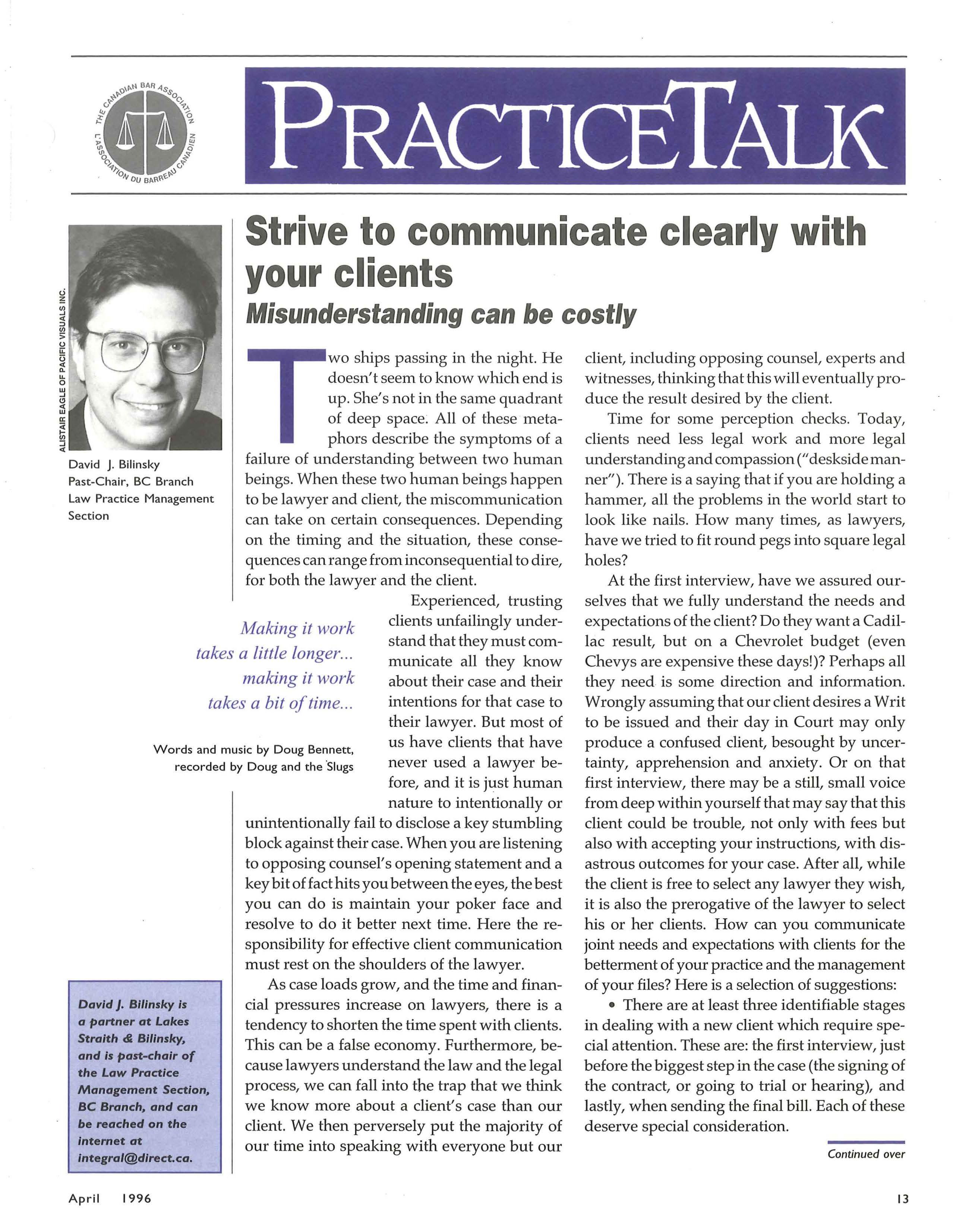 THE CANADIAN BAR ASSOCIATION L'ASSOCIATION DU BARREAU CANADIEN

PRACTICETALK

ALISTAIR EAGLE OF PACIFIC VISUALS INC.

David J. Bilinsky
Past-Chair, BC Branch Law Practice Management Section

Strive to communicate clearly with your clients

Misunderstanding can be costly

Two ships passing in the night. He doesn't seem to know which end is up. She's not in the same quadrant of deep space. All of these metaphors describe the symptoms of a failure of understanding between two human beings. When these two human beings happen to be lawyer and client, the miscommunication can take on certain consequences. Depending on the timing and the situation, these consequences can range from inconsequential to dire, for both the lawyer and the client.

Making it work takes a little longer... making it work takes a bit of time...

Words and music by Doug Bennett, recorded by Doug and the Slugs

Experienced, trusting clients unfailingly understand that they must communicate all they know about their case and their intentions for that case to their lawyer. But most of us have clients that have never used a lawyer before, and it is just human nature to intentionally or unintentionally fail to disclose a key stumbling block against their case. When you are listening to opposing counsel's opening statement and a key bit of fact hits you between the eyes, the best you can do is maintain your poker face and resolve to do it better next time. Here the responsibility for effective client communication must rest on the shoulders of the lawyer.

As case loads grow, and the time and financial pressures increase on lawyers, there is a tendency to shorten the time spent with clients. This can be a false economy. Furthermore, because lawyers understand the law and the legal process, we can fall into the trap that we think we know more about a client's case than our client. We then perversely put the majority of our time into speaking with everyone but our client, including opposing counsel, experts and witnesses, thinking that this will eventually produce the result desired by the client.

Time for some perception checks. Today, clients need less legal work and more legal understanding and compassion ("deskside manner"). There is a saying that if you are holding a hammer, all the problems in the world start to look like nails. How many times, as lawyers, have we tried to fit round pegs into square legal holes?

At the first interview, have we assured ourselves that we fully understand the needs and expectations of the client? Do they want a Cadillac result, but on a Chevrolet budget (even Chevys are expensive these days!)? Perhaps all they need is some direction and information. Wrongly assuming that our client desires a Writ to be issued and their day in Court may only produce a confused client, besought by uncertainty, apprehension and anxiety. Or on that first interview, there may be a still, small voice from deep within yourself that may say that this client could be trouble, not only with fees but also with accepting your instructions, with disastrous outcomes for your case. After all, while the client is free to select any lawyer they wish, it is also the prerogative of the lawyer to select his or her clients. How can you communicate joint needs and expectations with clients for the betterment of your practice and the management of your files? Here is a selection of suggestions:

• There are at least three identifiable stages in dealing with a new client which require special attention. These are: the first interview, just before the biggest step in the case (the signing of the contract, or going to trial or hearing), and lastly, when sending the final bill. Each of these deserve special consideration.

Continued over

David J. Bilinsky is a partner at Lakes Straith & Bilinsky, and is past-chair of the Law Practice Management Section, BC Branch, and can be reached on the internet at integral@direct.ca.

April 1996

13